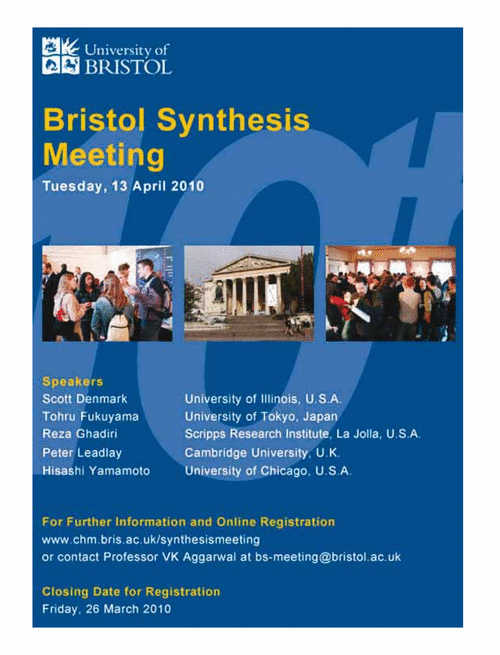 University of
BRISTOL

Bristol Synthesis Meeting

Tuesday, 13 April 2010

Speakers
Scott Denmark University of Illinois, U.S.A.
Tohru Fukuyama University of Tokyo, Japan
Reza Ghadiri Scripps Research Institute, La Jolla, U.S.A.
Peter Leadlay Cambridge University, U.K.
Hisashi Yamamoto University of Chicago, U.S.A.

For Further Information and Online Registration
www.chm.bris.ac.uk/synthesismeeting
or contact Professor VK Aggarwal at bs-meeting@bristol.ac.uk

Closing Date for Registration
Friday, 26 March 2010

10th